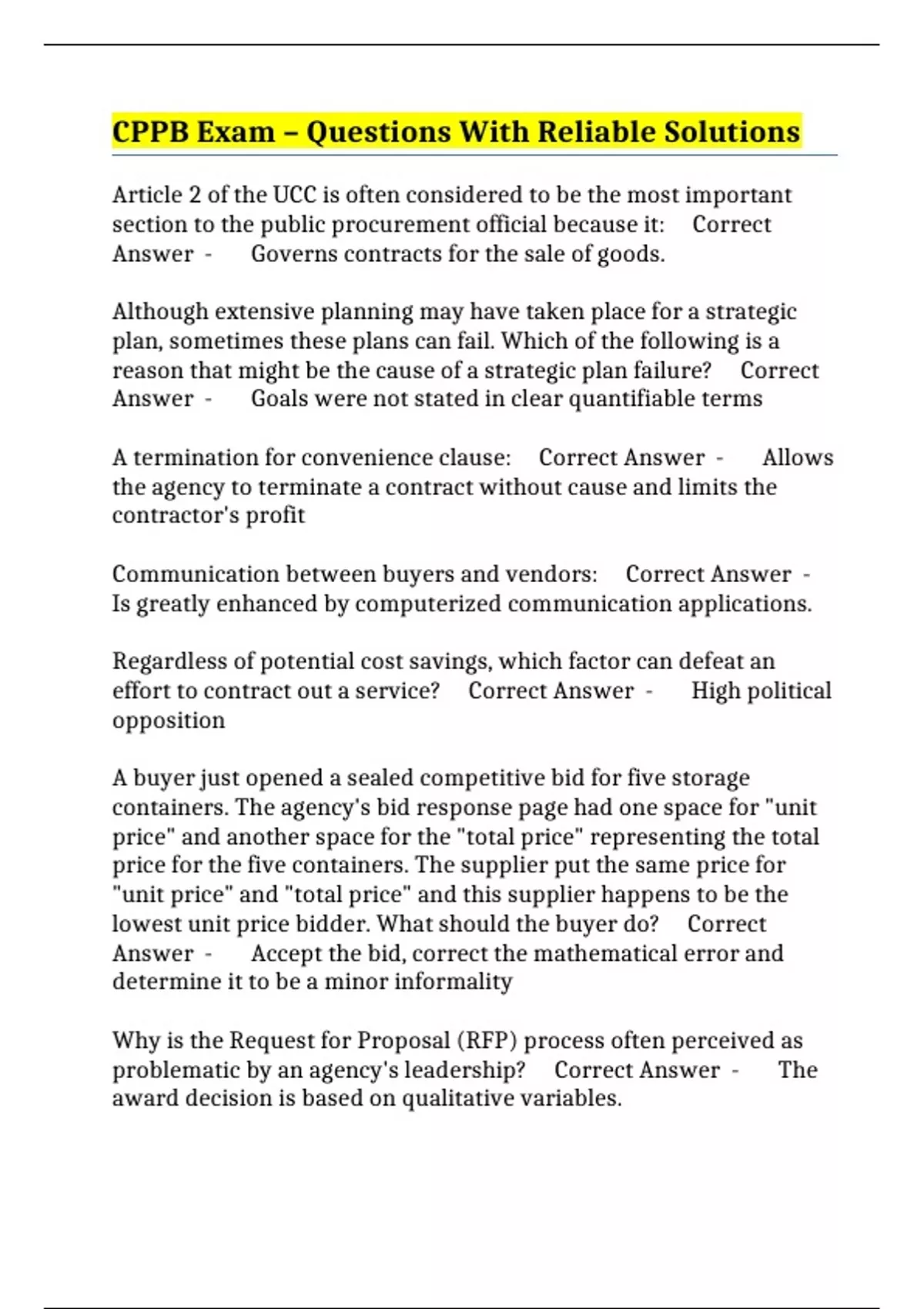 CPPB Exam – Questions With Reliable Solutions

Article 2 of the UCC is often considered to be the most important section to the public procurement official because it: Correct Answer - Governs contracts for the sale of goods.

Although extensive planning may have taken place for a strategic plan, sometimes these plans can fail. Which of the following is a reason that might be the cause of a strategic plan failure? Correct Answer - Goals were not stated in clear quantifiable terms

A termination for convenience clause: Correct Answer - Allows the agency to terminate a contract without cause and limits the contractor's profit

Communication between buyers and vendors: Correct Answer - Is greatly enhanced by computerized communication applications.

Regardless of potential cost savings, which factor can defeat an effort to contract out a service? Correct Answer - High political opposition

A buyer just opened a sealed competitive bid for five storage containers. The agency's bid response page had one space for "unit price" and another space for the "total price" representing the total price for the five containers. The supplier put the same price for "unit price" and "total price" and this supplier happens to be the lowest unit price bidder. What should the buyer do? Correct Answer - Accept the bid, correct the mathematical error and determine it to be a minor informality

Why is the Request for Proposal (RFP) process often perceived as problematic by an agency's leadership? Correct Answer - The award decision is based on qualitative variables.